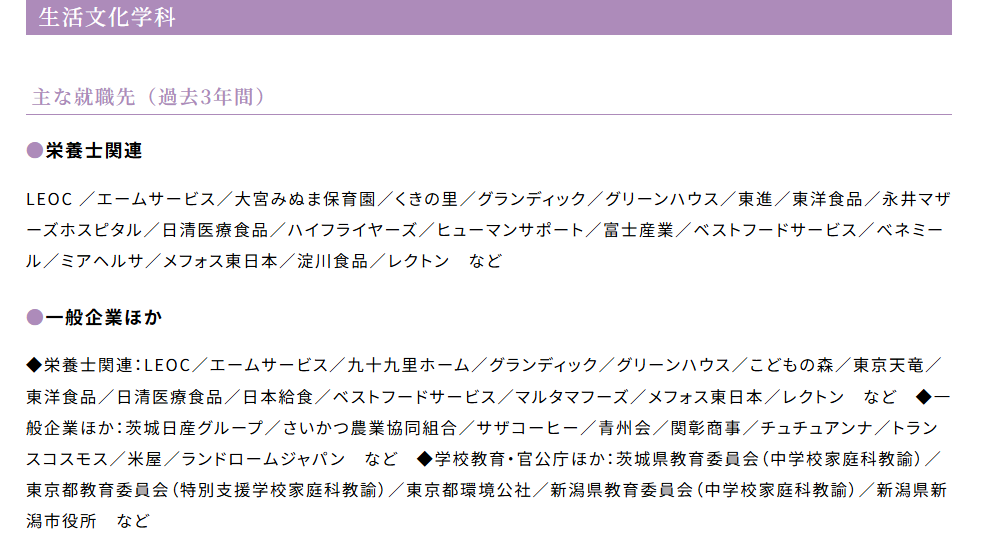 生活文化学科

主な就職先（過去3年間）

●栄養士関連

LEOC ／エームサービス／大宮みぬま保育園／くきの里／グランディック／グリーンハウス／東進／東洋食品／永井マザーズホスピタル／日清医療食品／ハイフライヤーズ／ヒューマンサポート／富士産業／ベストフードサービス／ベネミール／ミアヘルサ／メフォス東日本／淀川食品／レクトン　など

●一般企業ほか

◆栄養士関連：LEOC／エームサービス／九十九里ホーム／グランディック／グリーンハウス／こどもの森／東京天竜／東洋食品／日清医療食品／日本給食／ベストフードサービス／マルタマフーズ／メフォス東日本／レクトン　など　◆一般企業ほか：茨城日産グループ／さいかつ農業協同組合／サザコーヒー／青州会／関彰商事／チュチュアンナ／トランスコスモス／米屋／ランドロームジャパン　など　◆学校教育・官公庁ほか：茨城県教育委員会（中学校家庭科教諭）／東京都教育委員会（特別支援学校家庭科教諭）／東京都環境公社／新潟県教育委員会（中学校家庭科教諭）／新潟県新潟市役所　など